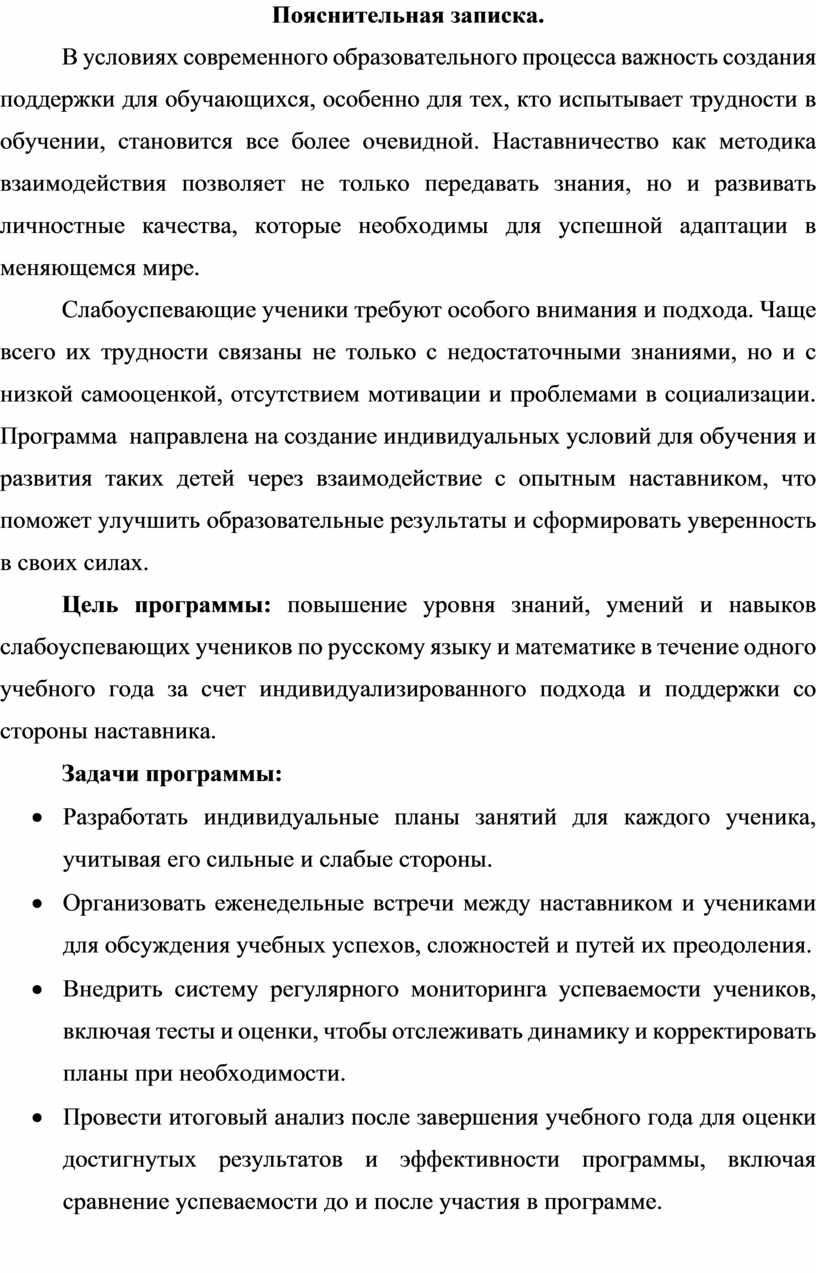 Пояснительная записка.

В условиях современного образовательного процесса важность создания поддержки для обучающихся, особенно для тех, кто испытывает трудности в обучении, становится все более очевидной. Наставничество как методика взаимодействия позволяет не только передавать знания, но и развивать личностные качества, которые необходимы для успешной адаптации в меняющемся мире.

Слабоуспевающие ученики требуют особого внимания и подхода. Чаще всего их трудности связаны не только с недостаточными знаниями, но и с низкой самооценкой, отсутствием мотивации и проблемами в социализации. Программа направлена на создание индивидуальных условий для обучения и развития таких детей через взаимодействие с опытным наставником, что поможет улучшить образовательные результаты и сформировать уверенность в своих силах.

Цель программы: повышение уровня знаний, умений и навыков слабоуспевающих учеников по русскому языку и математике в течение одного учебного года за счет индивидуализированного подхода и поддержки со стороны наставника.

Задачи программы:

• Разработать индивидуальные планы занятий для каждого ученика, учитывая его сильные и слабые стороны.

• Организовать еженедельные встречи между наставником и учениками для обсуждения учебных успехов, сложностей и путей их преодоления.

• Внедрить систему регулярного мониторинга успеваемости учеников, включая тесты и оценки, чтобы отслеживать динамику и корректировать планы при необходимости.

• Провести итоговый анализ после завершения учебного года для оценки достигнутых результатов и эффективности программы, включая сравнение успеваемости до и после участия в программе.